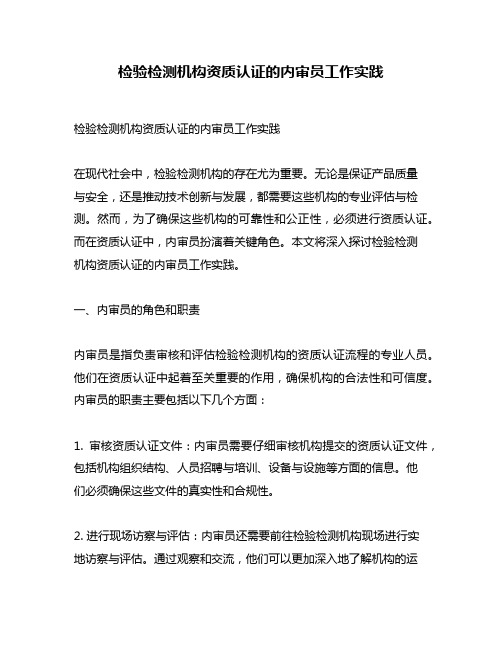 检验检测机构资质认证的内审员工作实践

检验检测机构资质认证的内审员工作实践

在现代社会中，检验检测机构的存在尤为重要。无论是保证产品质量与安全，还是推动技术创新与发展，都需要这些机构的专业评估与检测。然而，为了确保这些机构的可靠性和公正性，必须进行资质认证。而在资质认证中，内审员扮演着关键角色。本文将深入探讨检验检测机构资质认证的内审员工作实践。

一、内审员的角色和职责

内审员是指负责审核和评估检验检测机构的资质认证流程的专业人员。他们在资质认证中起着至关重要的作用，确保机构的合法性和可信度。内审员的职责主要包括以下几个方面：

1. 审核资质认证文件：内审员需要仔细审核机构提交的资质认证文件，包括机构组织结构、人员招聘与培训、设备与设施等方面的信息。他们必须确保这些文件的真实性和合规性。

2. 进行现场访察与评估：内审员还需要前往检验检测机构现场进行实地访察与评估。通过观察和交流，他们可以更加深入地了解机构的运